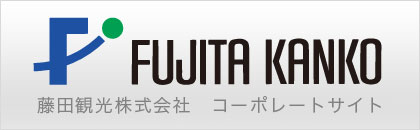 FUJITA KANKO

藤田観光株式会社　コーポレートサイト